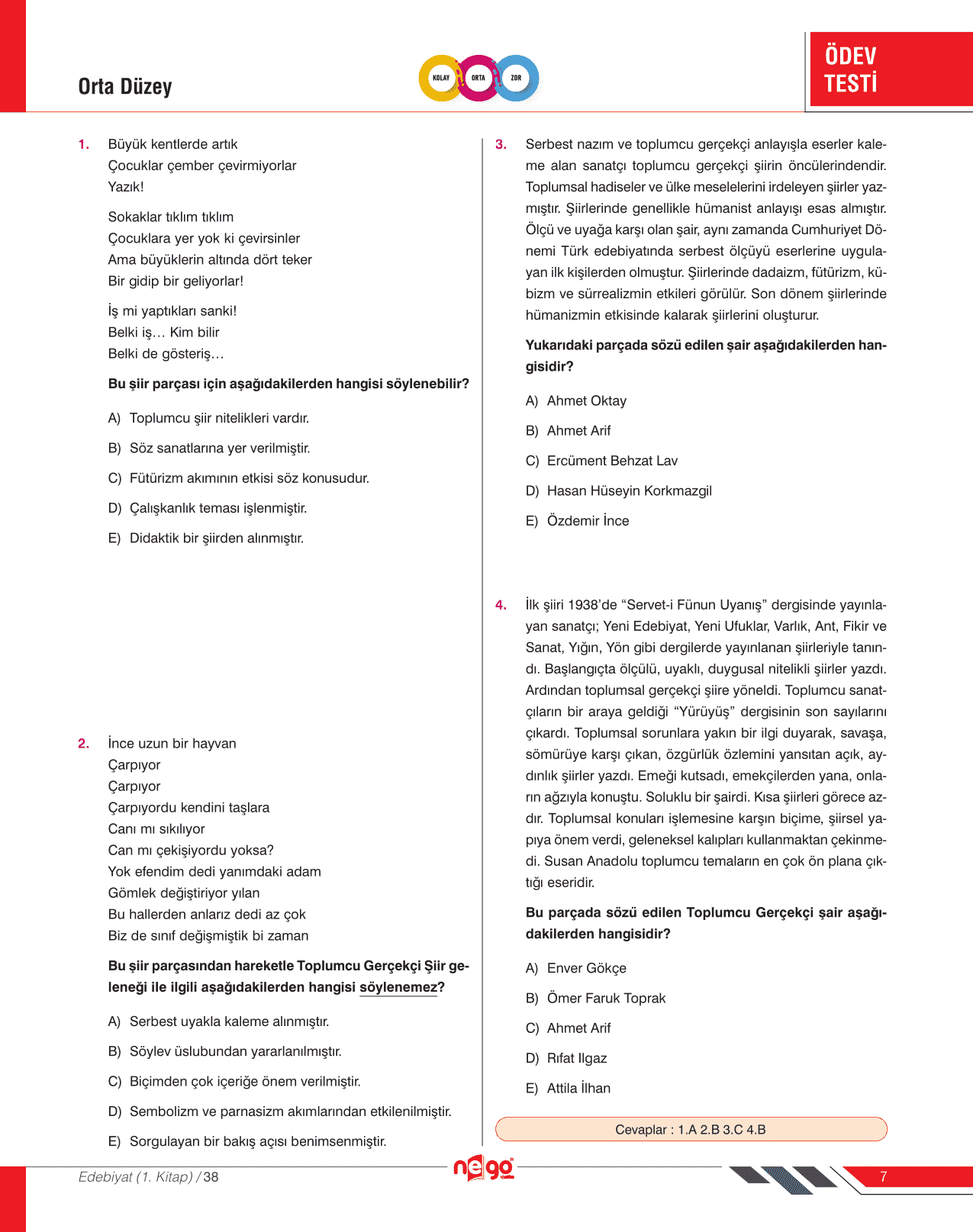 Orta Düzey

KOLAY ORTA ZOR

ÖDEV TESTİ

1. Büyük kentlerde artık
Çocuklar çember çevirmiyorlar
Yazık!

Sokaklar tıklım tıklım
Çocuklara yer yok ki çevirsinler
Ama büyüklerin altında dört teker
Bir gidip bir geliyorlar!

İş mi yaptıkları sanki!
Belki iş… Kim bilir
Belki de gösteriş…

Bu şiir parçası için aşağıdakilerden hangisi söylenebilir?

A) Toplumcu şiir nitelikleri vardır.

B) Söz sanatlarına yer verilmiştir.

C) Fütürizm akımının etkisi söz konusudur.

D) Çalışkanlık teması işlenmiştir.

E) Didaktik bir şiirden alınmıştır.

2. İnce uzun bir hayvan
Çarpıyor
Çarpıyor
Çarpıyordu kendini taşlara
Canı mı sıkılıyor
Can mı çekişiyordu yoksa?
Yok efendim dedi yanımdaki adam
Gömlek değiştiriyor yılan
Bu hallerden anlarız dedi az çok
Biz de sınıf değişmiştik bi zaman

Bu şiir parçasından hareketle Toplumcu Gerçekçi Şiir geleneği ile ilgili aşağıdakilerden hangisi söylenemez?

A) Serbest uyakla kaleme alınmıştır.

B) Söylev üslubundan yararlanılmıştır.

C) Biçimden çok içeriğe önem verilmiştir.

D) Sembolizm ve parnasizm akımlarından etkilenilmiştir.

E) Sorgulayan bir bakış açısı benimsenmiştir.

3. Serbest nazım ve toplumcu gerçekçi anlayışla eserler kaleme alan sanatçı toplumcu gerçekçi şiirin öncülerindendir. Toplumsal hadiseler ve ülke meselelerini irdeleyen şiirler yazmıştır. Şiirlerinde genellikle hümanist anlayışı esas almıştır. Ölçü ve uyağa karşı olan şair, aynı zamanda Cumhuriyet Dönemi Türk edebiyatında serbest ölçüyü eserlerine uygulayan ilk kişilerden olmuştur. Şiirlerinde dadaizm, fütürizm, kübizm ve sürrealizmin etkileri görülür. Son dönem şiirlerinde hümanizmin etkisinde kalarak şiirlerini oluşturur.

Yukarıdaki parçada sözü edilen şair aşağıdakilerden hangisidir?

A) Ahmet Oktay

B) Ahmet Arif

C) Ercüment Behzat Lav

D) Hasan Hüseyin Korkmazgil

E) Özdemir İnce

4. İlk şiiri 1938'de "Servet-i Fünun Uyanış" dergisinde yayınlayan sanatçı; Yeni Edebiyat, Yeni Ufuklar, Varlık, Ant, Fikir ve Sanat, Yığın, Yön gibi dergilerde yayınlanan şiirleriyle tanındı. Başlangıçta ölçülü, uyaklı, duygusal nitelikli şiirler yazdı. Ardından toplumsal gerçekçi şiire yöneldi. Toplumcu sanatçıların bir araya geldiği "Yürüyüş" dergisinin son sayılarını çıkardı. Toplumsal sorunlara yakın bir ilgi duyarak, savaşa, sömürüye karşı çıkan, özgürlük özlemini yansıtan açık, aydınlık şiirler yazdı. Emeği kutsadı, emekçilerden yana, onların ağzıyla konuştu. Soluklu bir şairdi. Kısa şiirleri görece azdır. Toplumsal konuları işlemesine karşın biçime, şiirsel yapıya önem verdi, geleneksel kalıpları kullanmaktan çekinmedi. Susan Anadolu toplumcu temaların en çok ön plana çıktığı eseridir.

Bu parçada sözü edilen Toplumcu Gerçekçi şair aşağıdakilerden hangisidir?

A) Enver Gökçe

B) Ömer Faruk Toprak

C) Ahmet Arif

D) Rıfat Ilgaz

E) Attila İlhan

Cevaplar : 1.A 2.B 3.C 4.B

Edebiyat (1. Kitap) / 38

nego

7